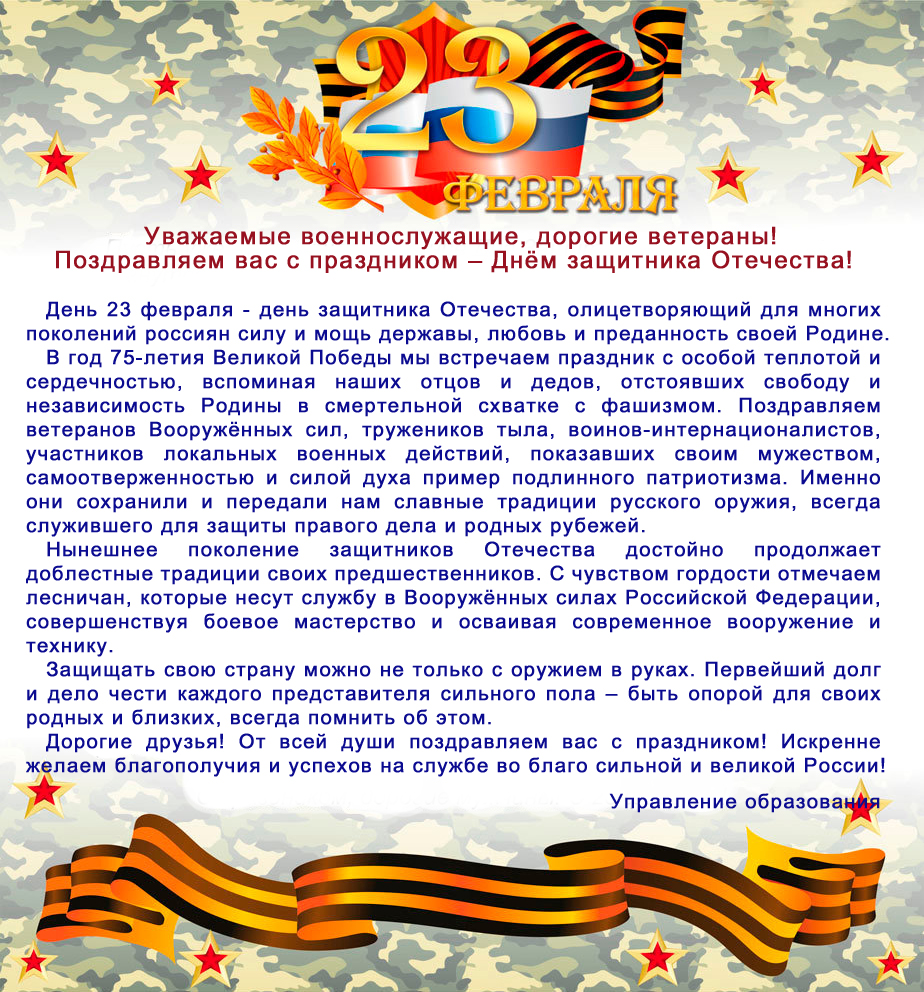 23
ФЕВРАЛЯ

Уважаемые военнослужащие, дорогие ветераны!
Поздравляем вас с праздником – Днём защитника Отечества!

День 23 февраля - день защитника Отечества, олицетворяющий для многих поколений россиян силу и мощь державы, любовь и преданность своей Родине.

В год 75-летия Великой Победы мы встречаем праздник с особой теплотой и сердечностью, вспоминая наших отцов и дедов, отстоявших свободу и независимость Родины в смертельной схватке с фашизмом. Поздравляем ветеранов Вооружённых сил, тружеников тыла, воинов-интернационалистов, участников локальных военных действий, показавших своим мужеством, самоотверженностью и силой духа пример подлинного патриотизма. Именно они сохранили и передали нам славные традиции русского оружия, всегда служившего для защиты правого дела и родных рубежей.

Нынешнее поколение защитников Отечества достойно продолжает доблестные традиции своих предшественников. С чувством гордости отмечаем лесничан, которые несут службу в Вооружённых силах Российской Федерации, совершенствуя боевое мастерство и осваивая современное вооружение и технику.

Защищать свою страну можно не только с оружием в руках. Первейший долг и дело чести каждого представителя сильного пола – быть опорой для своих родных и близких, всегда помнить об этом.

Дорогие друзья! От всей души поздравляем вас с праздником! Искренне желаем благополучия и успехов на службе во благо сильной и великой России!

Управление образования